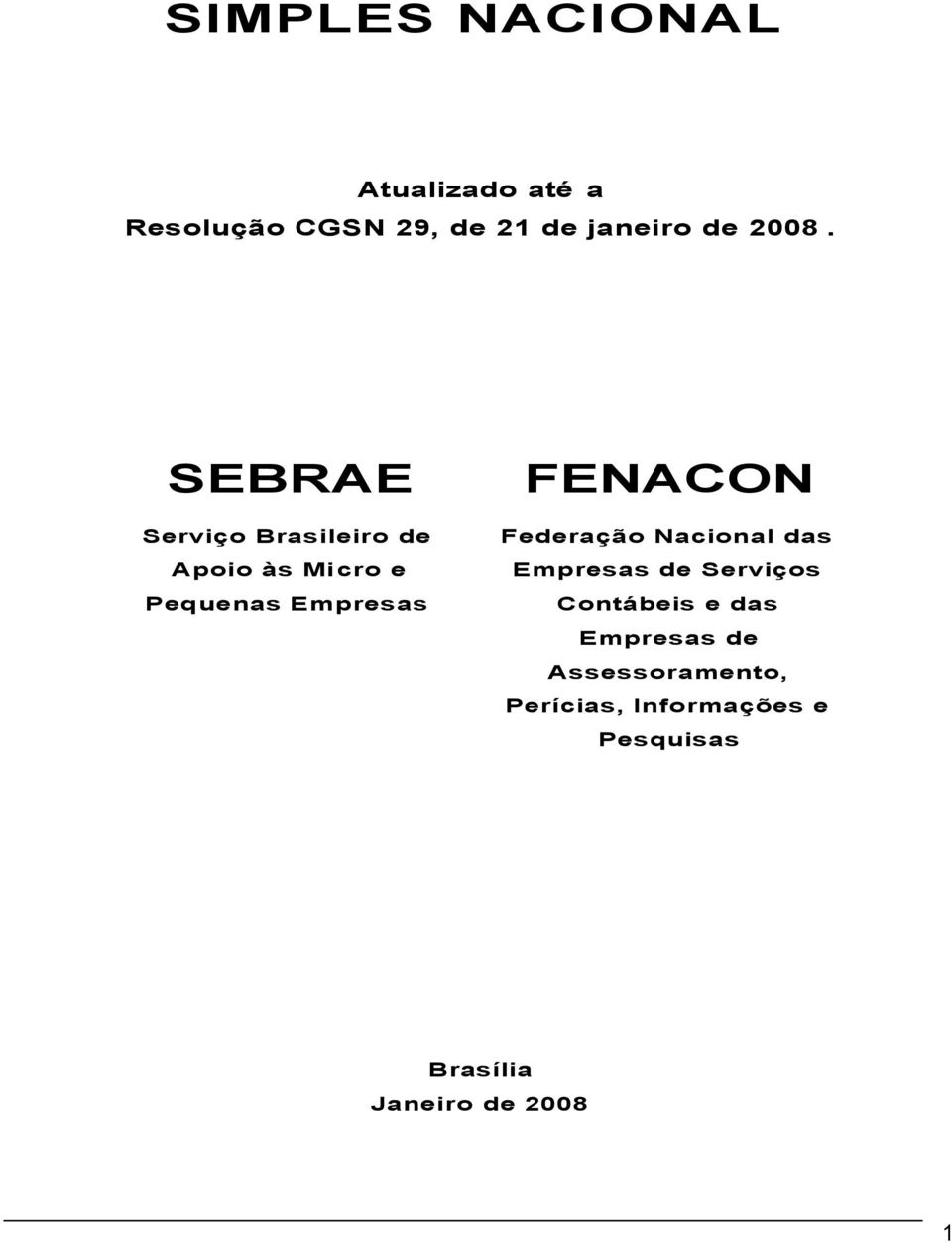 SIMPLES NACIONAL

Atualizado até a
Resolução CGSN 29, de 21 de janeiro de 2008 .

SEBRAE

Serviço Brasileiro de Apoio às Micro e Pequenas Empresas

FENACON

Federação Nacional das Empresas de Serviços Contábeis e das Empresas de Assessoramento, Perícias, Informações e Pesquisas

Brasília
Janeiro de 2008

1